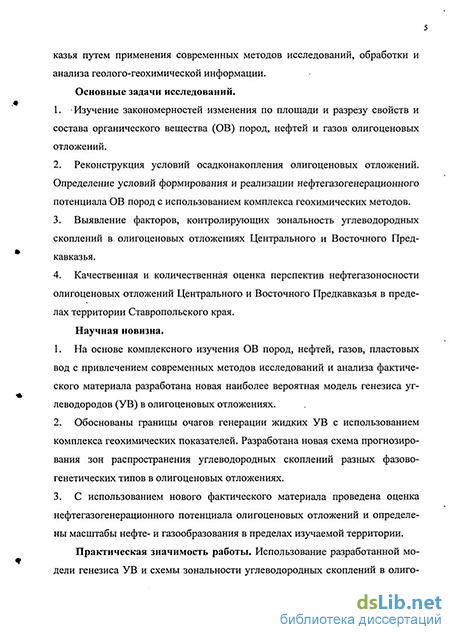 5

казья путем применения современных методов исследований, обработки и анализа геолого-геохимической информации.

Основные задачи исследований.

1. Изучение закономерностей изменения по площади и разрезу свойств и состава органического вещества (ОВ) пород, нефтей и газов олигоценовых отложений.

2. Реконструкция условий осадконакопления олигоценовых отложений. Определение условий формирования и реализации нефтегазогенерационного потенциала ОВ пород с использованием комплекса геохимических методов.

3. Выявление факторов, контролирующих зональность углеводородных скоплений в олигоценовых отложениях Центрального и Восточного Предкавказья.

4. Качественная и количественная оценка перспектив нефтегазоносности олигоценовых отложений Центрального и Восточного Предкавказья в пределах территории Ставропольского края.

Научная новизна.

1. На основе комплексного изучения ОВ пород, нефтей, газов, пластовых вод с привлечением современных методов исследований и анализа фактического материала разработана новая наиболее вероятная модель генезиса углеводородов (УВ) в олигоценовых отложениях.

2. Обоснованы границы очагов генерации жидких УВ с использованием комплекса геохимических показателей. Разработана новая схема прогнозирования зон распространения углеводородных скоплений разных фазово-генетических типов в олигоценовых отложениях.

3. С использованием нового фактического материала проведена оценка нефтегазогенерационного потенциала олигоценовых отложений и определены масштабы нефте- и газообразования в пределах изучаемой территории.

Практическая значимость работы. Использование разработанной модели генезиса УВ и схемы зональности углеводородных скоплений в олиго-

dsLib.net
библиотека диссертаций